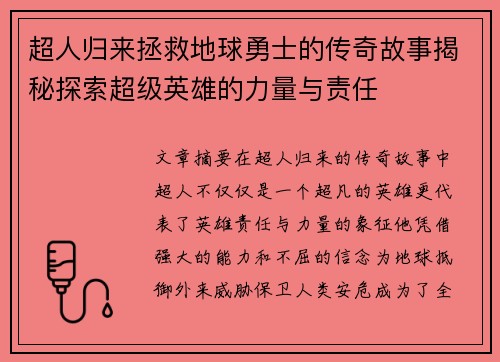 超人归来拯救地球勇士的传奇故事揭秘探索超级英雄的力量与责任

文章摘要在超人归来的传奇故事中超人不仅仅是一个超凡的英雄更代表了英雄责任与力量的象征他凭借强大的能力和不屈的信念为地球抵御外来威胁保卫人类安危成为了全